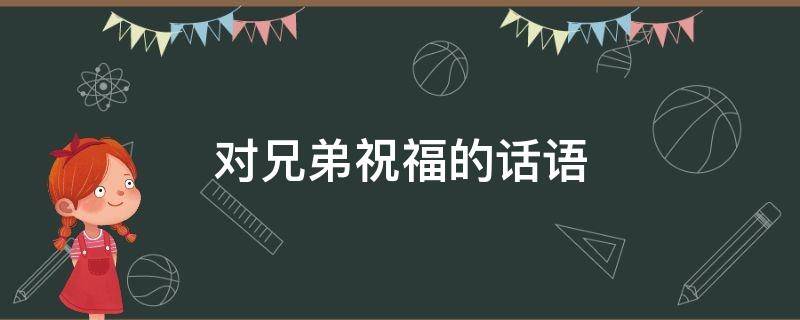 对兄弟祝福的话语